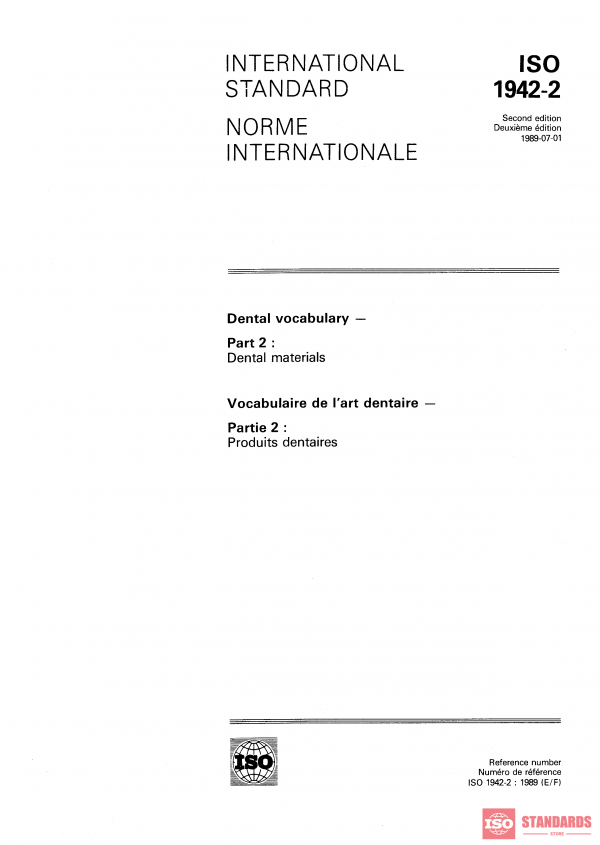 INTERNATIONAL STANDARD

NORME INTERNATIONALE

ISO
1942-2

Second edition
Deuxième édition
1989-07-01

Dental vocabulary —

Part 2 :
Dental materials

Vocabulaire de l'art dentaire —

Partie 2 :
Produits dentaires

ISO

Reference number
Numéro de référence
ISO 1942-2 : 1989 (E/F)

ISO STANDARDS
STORE